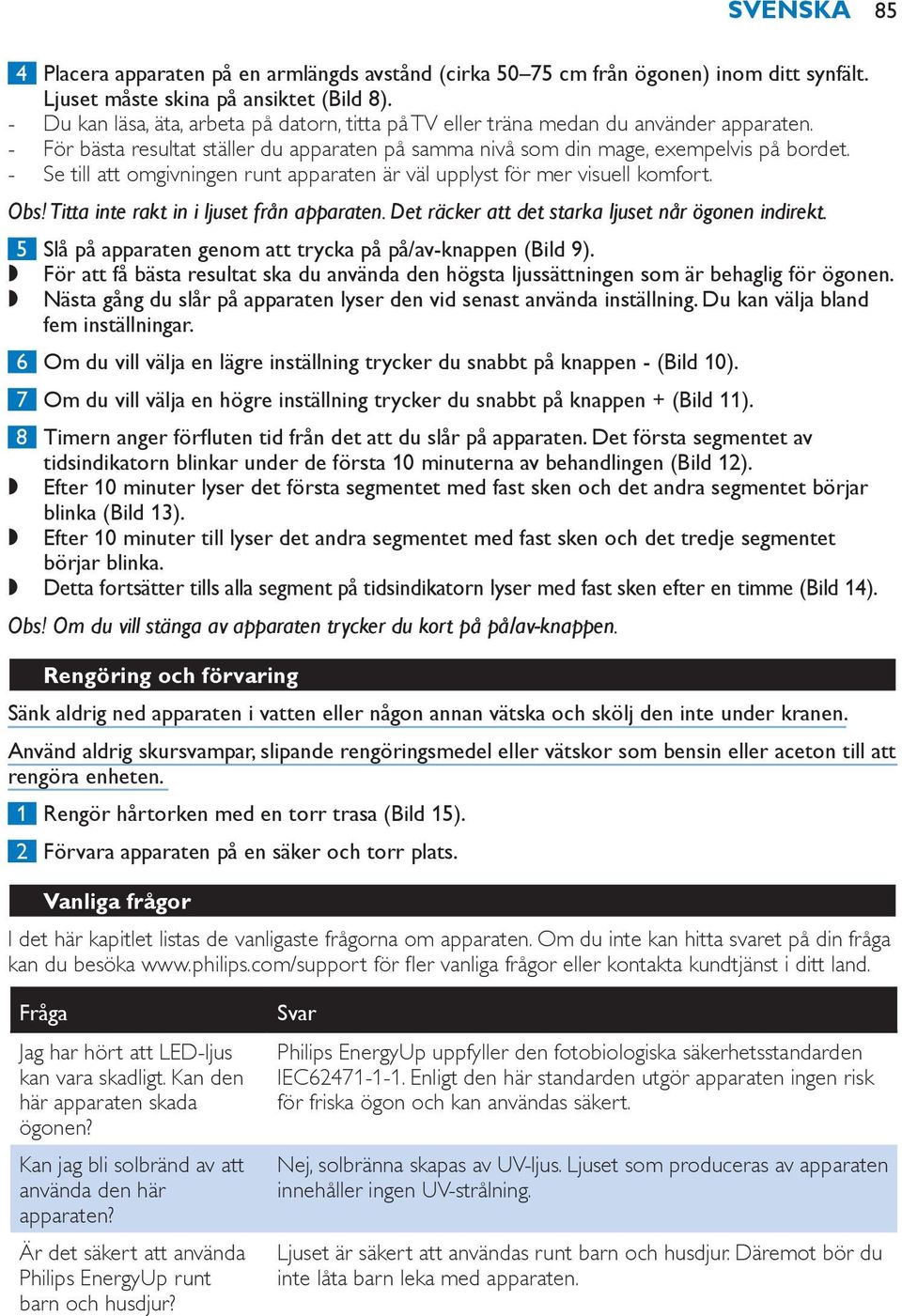 SVENSKA 85

4 Placera apparaten på en armlängds avstånd (cirka 50–75 cm från ögonen) inom ditt synfält. Ljuset måste skina på ansiktet (Bild 8).
- Du kan läsa, äta, arbeta på datorn, titta på TV eller träna medan du använder apparaten.
- För bästa resultat ställer du apparaten på samma nivå som din mage, exempelvis på bordet.
- Se till att omgivningen runt apparaten är väl upplyst för mer visuell komfort.

Obs! Titta inte rakt in i ljuset från apparaten. Det räcker att det starka ljuset når ögonen indirekt.

5 Slå på apparaten genom att trycka på på/av-knappen (Bild 9).
◗ För att få bästa resultat ska du använda den högsta ljussättningen som är behaglig för ögonen.
◗ Nästa gång du slår på apparaten lyser den vid senast använda inställning. Du kan välja bland fem inställningar.

6 Om du vill välja en lägre inställning trycker du snabbt på knappen - (Bild 10).

7 Om du vill välja en högre inställning trycker du snabbt på knappen + (Bild 11).

8 Timern anger förfluten tid från det att du slår på apparaten. Det första segmentet av tidsindikatorn blinkar under de första 10 minuterna av behandlingen (Bild 12).
◗ Efter 10 minuter lyser det första segmentet med fast sken och det andra segmentet börjar blinka (Bild 13).
◗ Efter 10 minuter till lyser det andra segmentet med fast sken och det tredje segmentet börjar blinka.
◗ Detta fortsätter tills alla segment på tidsindikatorn lyser med fast sken efter en timme (Bild 14).

Obs! Om du vill stänga av apparaten trycker du kort på på/av-knappen.

Rengöring och förvaring

Sänk aldrig ned apparaten i vatten eller någon annan vätska och skölj den inte under kranen.

Använd aldrig skursvampar, slipande rengöringsmedel eller vätskor som bensin eller aceton till att rengöra enheten.

1 Rengör hårtorken med en torr trasa (Bild 15).

2 Förvara apparaten på en säker och torr plats.

Vanliga frågor

I det här kapitlet listas de vanligaste frågorna om apparaten. Om du inte kan hitta svaret på din fråga kan du besöka www.philips.com/support för fler vanliga frågor eller kontakta kundtjänst i ditt land.

| Fråga | Svar |
|---|---|
| Jag har hört att LED-ljus kan vara skadligt. Kan den här apparaten skada ögonen? | Philips EnergyUp uppfyller den fotobiologiska säkerhetsstandarden IEC62471-1-1. Enligt den här standarden utgör apparaten ingen risk för friska ögon och kan användas säkert. |
| Kan jag bli solbränd av att använda den här apparaten? | Nej, solbränna skapas av UV-ljus. Ljuset som produceras av apparaten innehåller ingen UV-strålning. |
| Är det säkert att använda Philips EnergyUp runt barn och husdjur? | Ljuset är säkert att användas runt barn och husdjur. Däremot bör du inte låta barn leka med apparaten. |